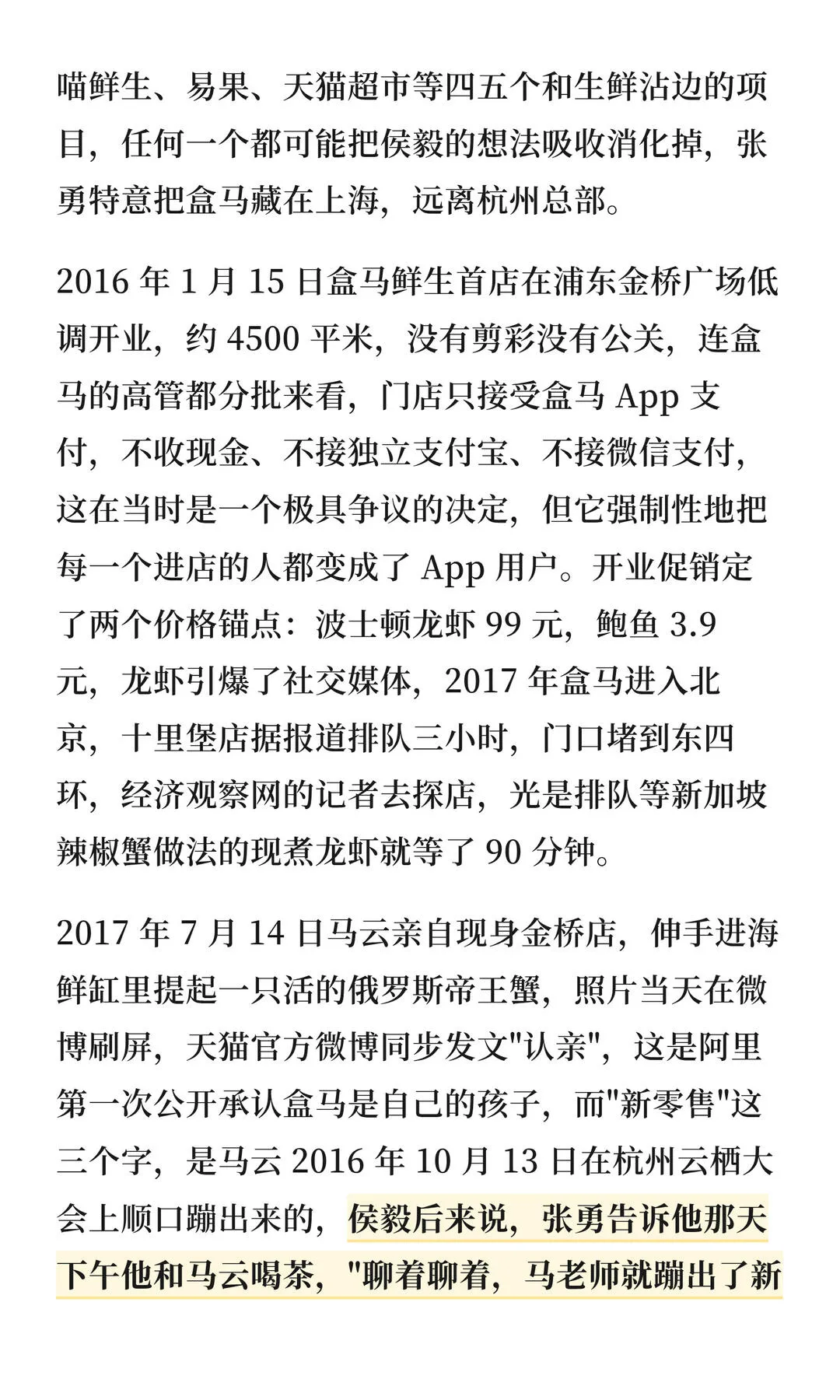 喵鲜生、易果、天猫超市等四五个和生鲜沾边的项目，任何一个都可能把侯毅的想法吸收消化掉，张勇特意把盒马藏在上海，远离杭州总部。

2016 年 1 月 15 日盒马鲜生首店在浦东金桥广场低调开业，约 4500 平米，没有剪彩没有公关，连盒马的高管都分批来看，门店只接受盒马 App 支付，不收现金、不接独立支付宝、不接微信支付，这在当时是一个极具争议的决定，但它强制性地把每一个进店的人都变成了 App 用户。开业促销定了两个价格锚点：波士顿龙虾 99 元，鲍鱼 3.9 元，龙虾引爆了社交媒体，2017 年盒马进入北京，十里堡店据报道排队三小时，门口堵到东四环，经济观察网的记者去探店，光是排队等新加坡辣椒蟹做法的现煮龙虾就等了 90 分钟。

2017 年 7 月 14 日马云亲自现身金桥店，伸手进海鲜缸里提起一只活的俄罗斯帝王蟹，照片当天在微博刷屏，天猫官方微博同步发文"认亲"，这是阿里第一次公开承认盒马是自己的孩子，而"新零售"这三个字，是马云 2016 年 10 月 13 日在杭州云栖大会上顺口蹦出来的，侯毅后来说，张勇告诉他那天下午他和马云喝茶，"聊着聊着，马老师就蹦出了新